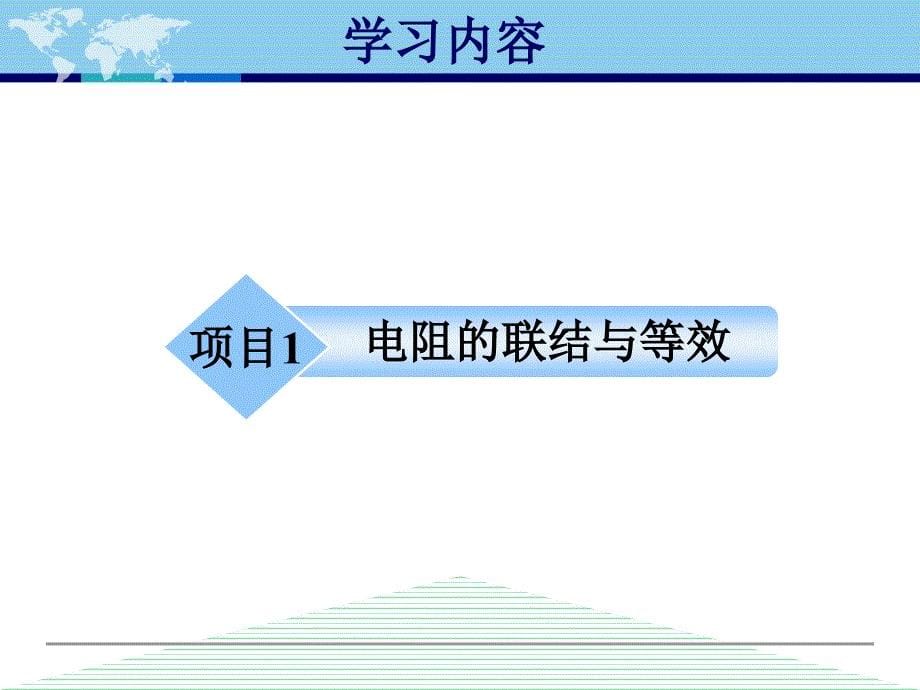 学习内容

项目1

电阻的联结与等效